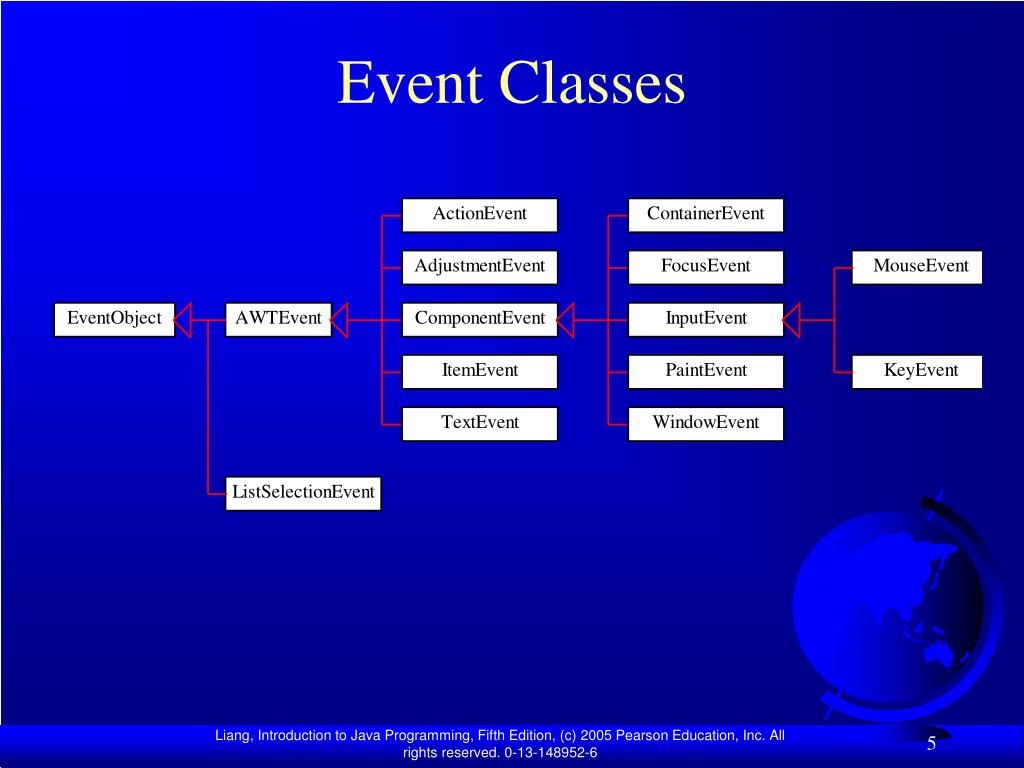 Event Classes

EventObject

AWTEvent

ListSelectionEvent

ActionEvent

AdjustmentEvent

ComponentEvent

ItemEvent

TextEvent

ContainerEvent

FocusEvent

InputEvent

PaintEvent

WindowEvent

MouseEvent

KeyEvent

Liang, Introduction to Java Programming, Fifth Edition, (c) 2005 Pearson Education, Inc. All rights reserved. 0-13-148952-6

5